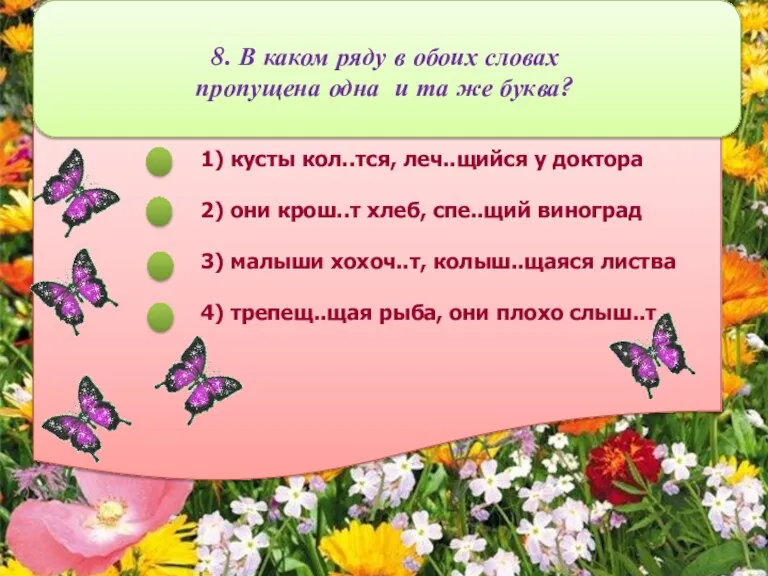 8. В каком ряду в обоих словах пропущена одна и та же буква?

1) кусты кол..тся, леч..щийся у доктора

2) они крош..т хлеб, спе..щий виноград

3) малыши хохоч..т, колыш..щаяся листва

4) трепещ..щая рыба, они плохо слыш..т